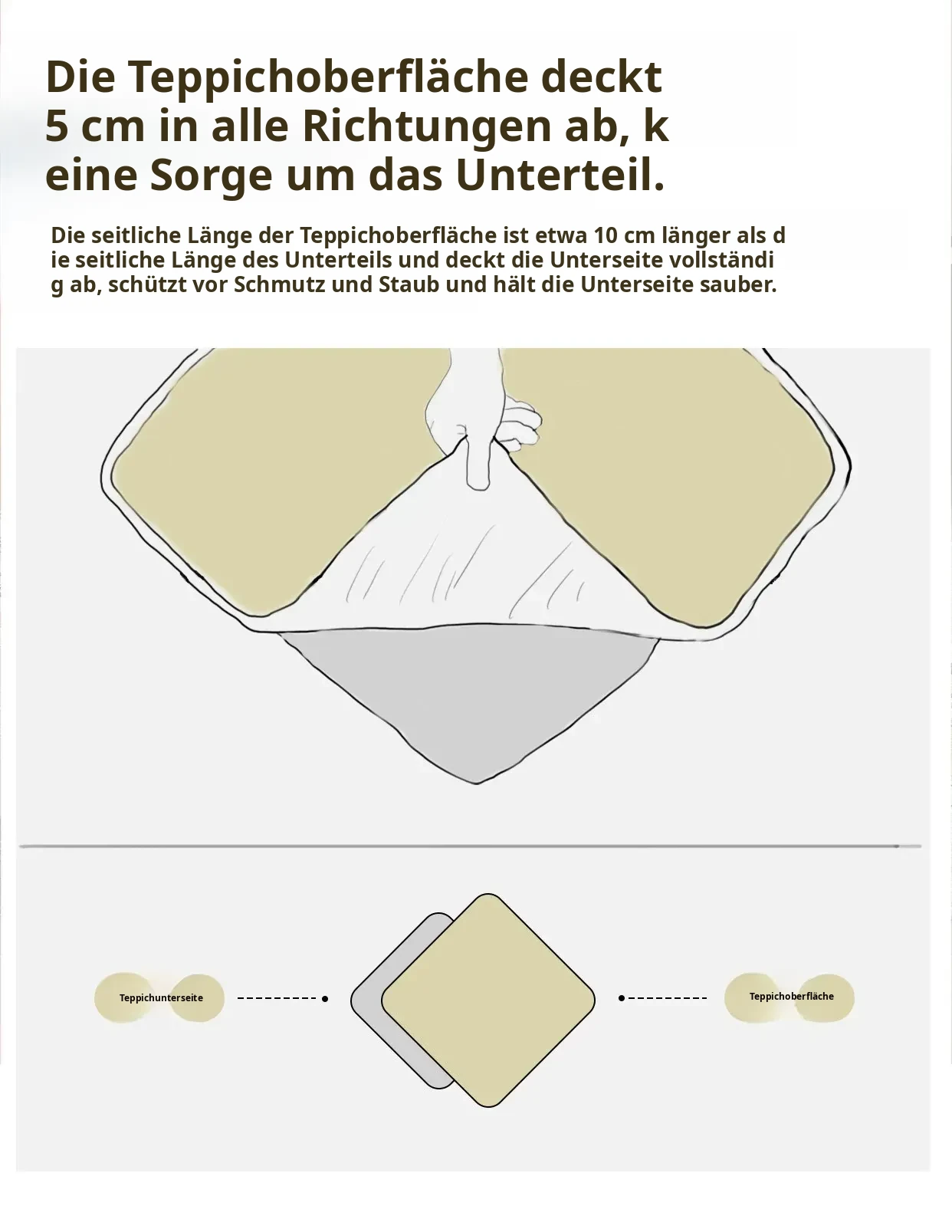 Die Teppichoberfläche deckt 5 cm in alle Richtungen ab, k eine Sorge um das Unterteil.

Die seitliche Länge der Teppichoberfläche ist etwa 10 cm länger als d ie seitliche Länge des Unterteils und deckt die Unterseite vollständi g ab, schützt vor Schmutz und Staub und hält die Unterseite sauber.

Teppichunterseite

Teppichoberfläche